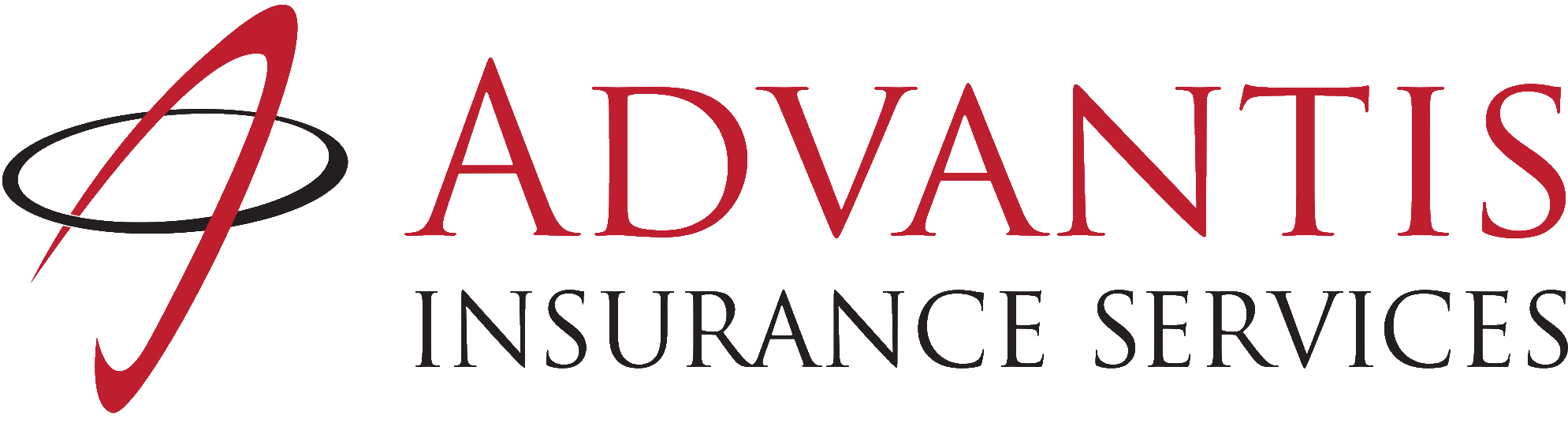 ADVANTIS
INSURANCE SERVICES